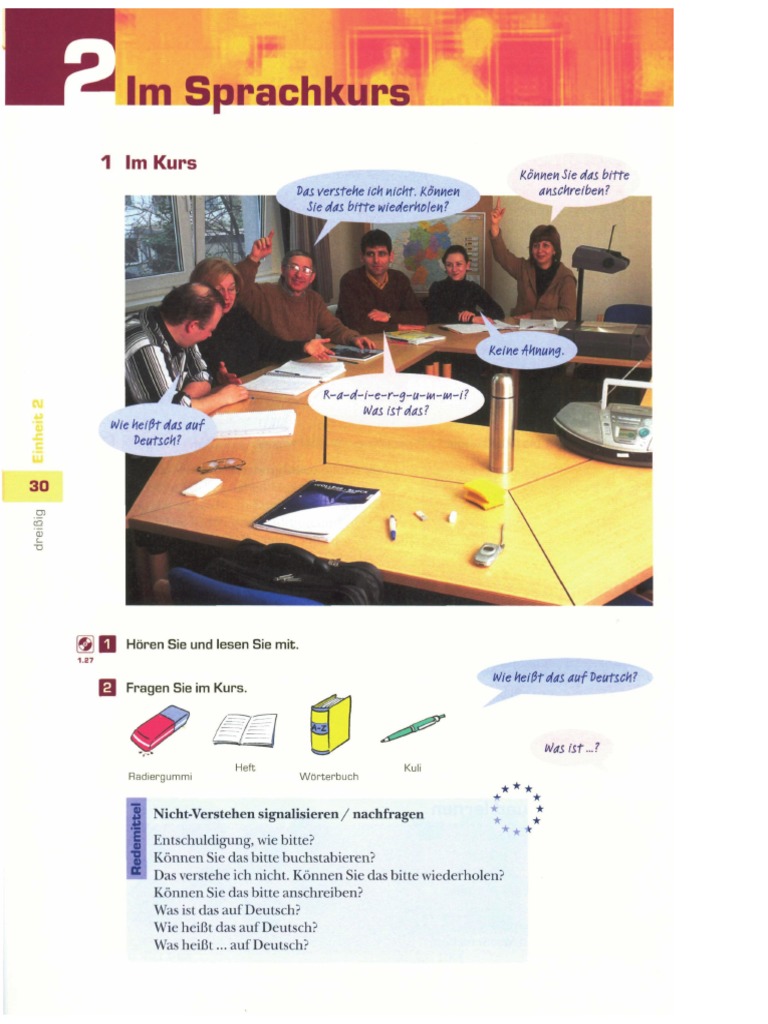 2 Im Sprachkurs

1 Im Kurs

Das verstehe ich nicht. Können Sie das bitte wiederholen?

Können Sie das bitte anschreiben?

Keine Ahnung.

R-a-d-i-e-r-g-u-m-m-i? Was ist das?

Wie heißt das auf Deutsch?

Einheit 2
30
dreißig

1.27
1 Hören Sie und lesen Sie mit.

2 Fragen Sie im Kurs.

Wie heißt das auf Deutsch?

Was ist ...?

Radiergummi
Heft
Wörterbuch
Kuli

Redemittel
Nicht-Verstehen signalisieren / nachfragen
Entschuldigung, wie bitte?
Können Sie das bitte buchstabieren?
Das verstehe ich nicht. Können Sie das bitte wiederholen?
Können Sie das bitte anschreiben?
Was ist das auf Deutsch?
Wie heißt das auf Deutsch?
Was heißt ... auf Deutsch?